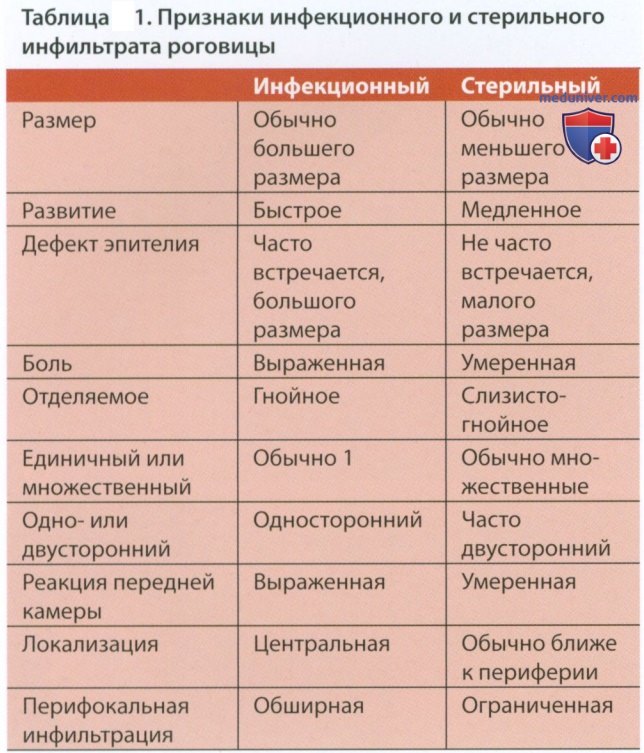 Таблица 1. Признаки инфекционного и стерильного инфильтрата роговицы

|  | Инфекционный | Стерильный |
|---|---|---|
| Размер | Обычно большего размера | Обычно меньшего размера |
| Развитие | Быстрое | Медленное |
| Дефект эпителия | Часто встречается, большого размера | Не часто встречается, малого размера |
| Боль | Выраженная | Умеренная |
| Отделяемое | Гнойное | Слизисто-гнойное |
| Единичный или множественный | Обычно 1 | Обычно множественные |
| Одно- или двусторонний | Односторонний | Часто двусторонний |
| Реакция передней камеры | Выраженная | Умеренная |
| Локализация | Центральная | Обычно ближе к периферии |
| Перифокальная инфильтрация | Обширная | Ограниченная |

meduniver.com